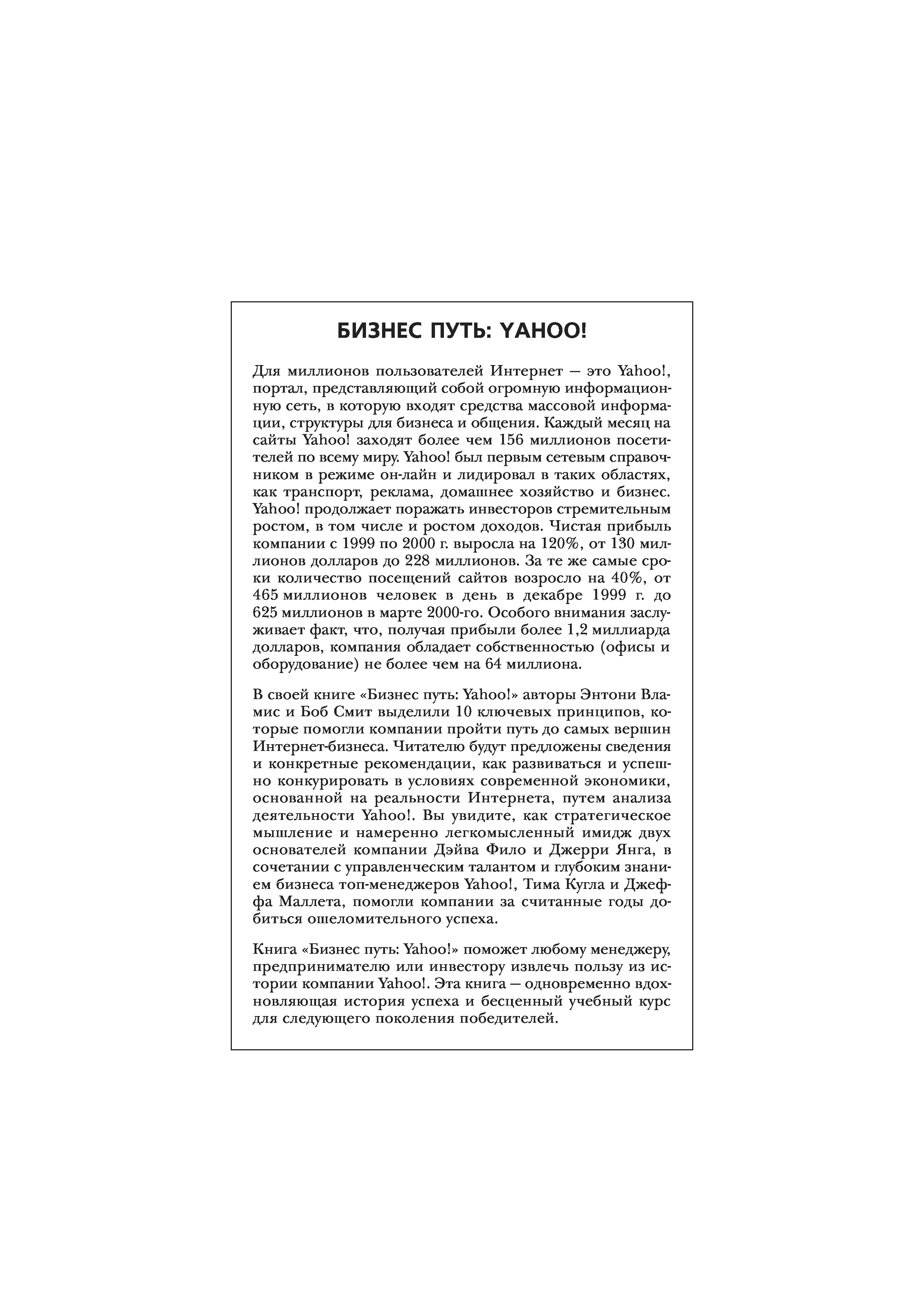 БИЗНЕС ПУТЬ: YAHOO!

Для миллионов пользователей Интернет — это Yahoo!, портал, представляющий собой огромную информационную сеть, в которую входят средства массовой информации, структуры для бизнеса и общения. Каждый месяц на сайты Yahoo! заходят более чем 156 миллионов посетителей по всему миру. Yahoo! был первым сетевым справочником в режиме он-лайн и лидировал в таких областях, как транспорт, реклама, домашнее хозяйство и бизнес. Yahoo! продолжает поражать инвесторов стремительным ростом, в том числе и ростом доходов. Чистая прибыль компании с 1999 по 2000 г. выросла на 120%, от 130 миллионов долларов до 228 миллионов. За те же самые сроки количество посещений сайтов возросло на 40%, от 465 миллионов человек в день в декабре 1999 г. до 625 миллионов в марте 2000-го. Особого внимания заслуживает факт, что, получая прибыли более 1,2 миллиарда долларов, компания обладает собственностью (офисы и оборудование) не более чем на 64 миллиона.

В своей книге «Бизнес путь: Yahoo!» авторы Энтони Вламис и Боб Смит выделили 10 ключевых принципов, которые помогли компании пройти путь до самых вершин Интернет-бизнеса. Читателю будут предложены сведения и конкретные рекомендации, как развиваться и успешно конкурировать в условиях современной экономики, основанной на реальности Интернета, путем анализа деятельности Yahoo!. Вы увидите, как стратегическое мышление и намеренно легкомысленный имидж двух основателей компании Дэйва Фило и Джерри Янга, в сочетании с управленческим талантом и глубоким знанием бизнеса топ-менеджеров Yahoo!, Тима Кугла и Джеффа Маллета, помогли компании за считанные годы добиться ошеломительного успеха.

Книга «Бизнес путь: Yahoo!» поможет любому менеджеру, предпринимателю или инвестору извлечь пользу из истории компании Yahoo!. Эта книга — одновременно вдохновляющая история успеха и бесценный учебный курс для следующего поколения победителей.